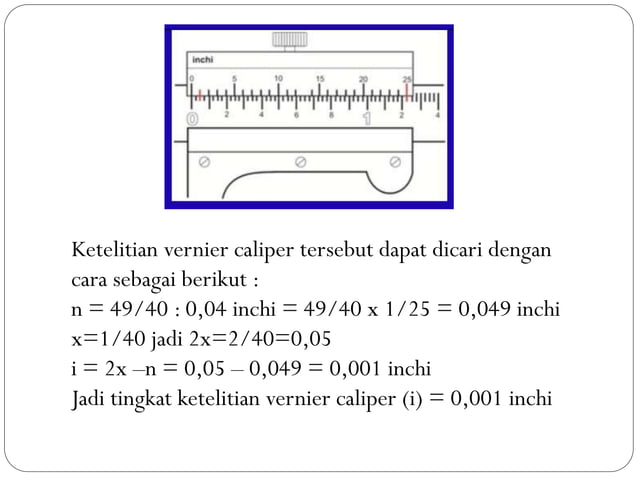 inchi
0 5 10 15 20 25
0 2 4 6 8 1 2 4

Ketelitian vernier caliper tersebut dapat dicari dengan cara sebagai berikut :
n = 49/40 : 0,04 inchi = 49/40 x 1/25 = 0,049 inchi
x=1/40 jadi 2x=2/40=0,05
i = 2x –n = 0,05 – 0,049 = 0,001 inchi
Jadi tingkat ketelitian vernier caliper (i) = 0,001 inchi